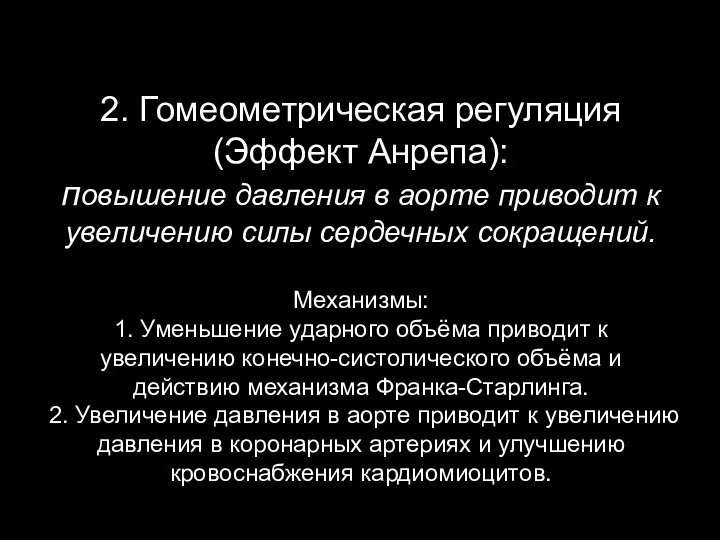 2. Гомеометрическая регуляция (Эффект Анрепа):
повышение давления в аорте приводит к увеличению силы сердечных сокращений.

Механизмы:
1. Уменьшение ударного объёма приводит к увеличению конечно-систолического объёма и действию механизма Франка-Старлинга.
2. Увеличение давления в аорте приводит к увеличению давления в коронарных артериях и улучшению кровоснабжения кардиомиоцитов.